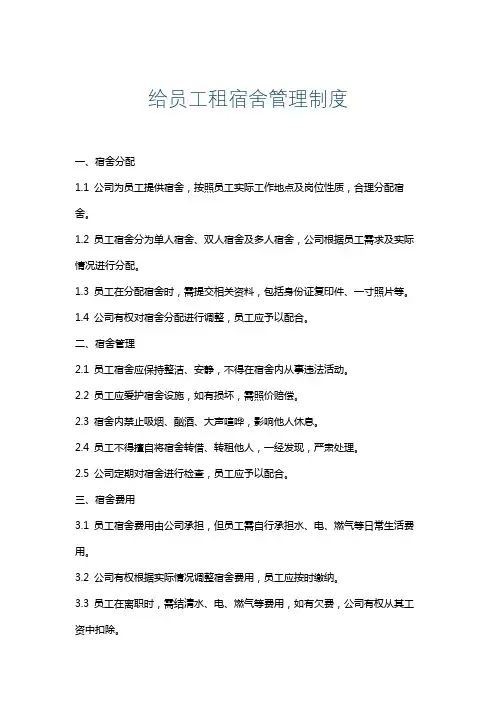 给员工租宿舍管理制度

一、宿舍分配

1.1 公司为员工提供宿舍，按照员工实际工作地点及岗位性质，合理分配宿舍。

1.2 员工宿舍分为单人宿舍、双人宿舍及多人宿舍，公司根据员工需求及实际情况进行分配。

1.3 员工在分配宿舍时，需提交相关资料，包括身份证复印件、一寸照片等。

1.4 公司有权对宿舍分配进行调整，员工应予以配合。

二、宿舍管理

2.1 员工宿舍应保持整洁、安静，不得在宿舍内从事违法活动。

2.2 员工应爱护宿舍设施，如有损坏，需照价赔偿。

2.3 宿舍内禁止吸烟、酗酒、大声喧哗，影响他人休息。

2.4 员工不得擅自将宿舍转借、转租他人，一经发现，严肃处理。

2.5 公司定期对宿舍进行检查，员工应予以配合。

三、宿舍费用

3.1 员工宿舍费用由公司承担，但员工需自行承担水、电、燃气等日常生活费用。

3.2 公司有权根据实际情况调整宿舍费用，员工应按时缴纳。

3.3 员工在离职时，需结清水、电、燃气等费用，如有欠费，公司有权从其工资中扣除。